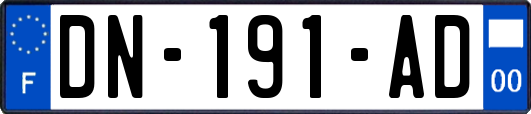 F
DN-191-AD
00